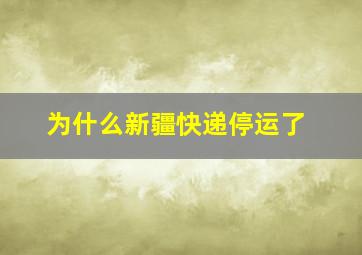 为什么新疆快递停运了